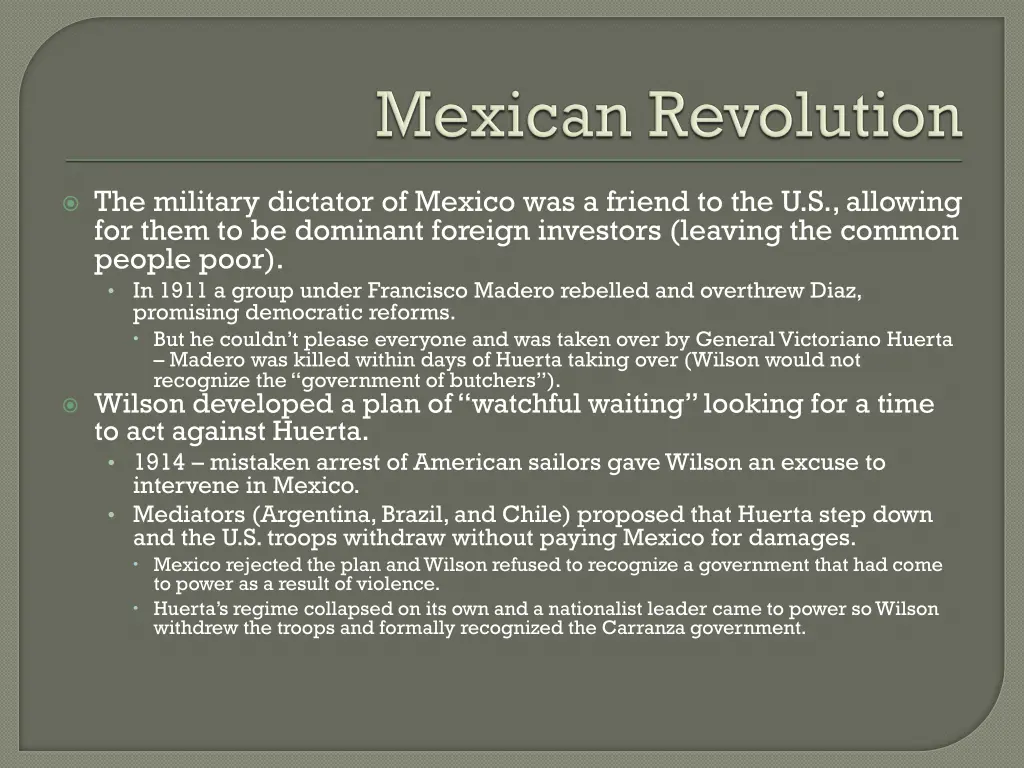 Mexican Revolution

The military dictator of Mexico was a friend to the U.S., allowing for them to be dominant foreign investors (leaving the common people poor).

In 1911 a group under Francisco Madero rebelled and overthrew Diaz, promising democratic reforms.

But he couldn't please everyone and was taken over by General Victoriano Huerta – Madero was killed within days of Huerta taking over (Wilson would not recognize the "government of butchers").

Wilson developed a plan of "watchful waiting" looking for a time to act against Huerta.

1914 – mistaken arrest of American sailors gave Wilson an excuse to intervene in Mexico.

Mediators (Argentina, Brazil, and Chile) proposed that Huerta step down and the U.S. troops withdraw without paying Mexico for damages.

Mexico rejected the plan and Wilson refused to recognize a government that had come to power as a result of violence.

Huerta's regime collapsed on its own and a nationalist leader came to power so Wilson withdrew the troops and formally recognized the Carranza government.